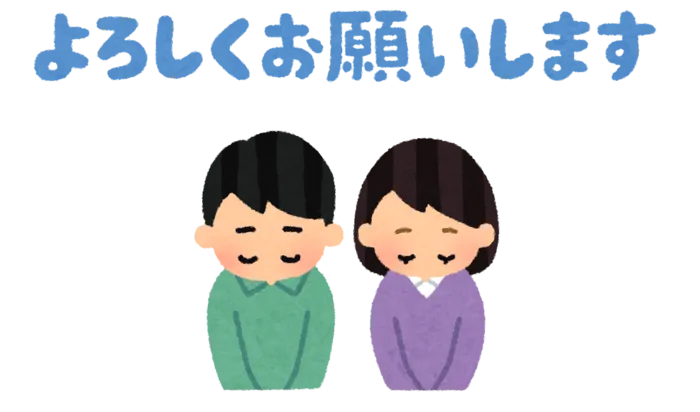 よろしくお願いします